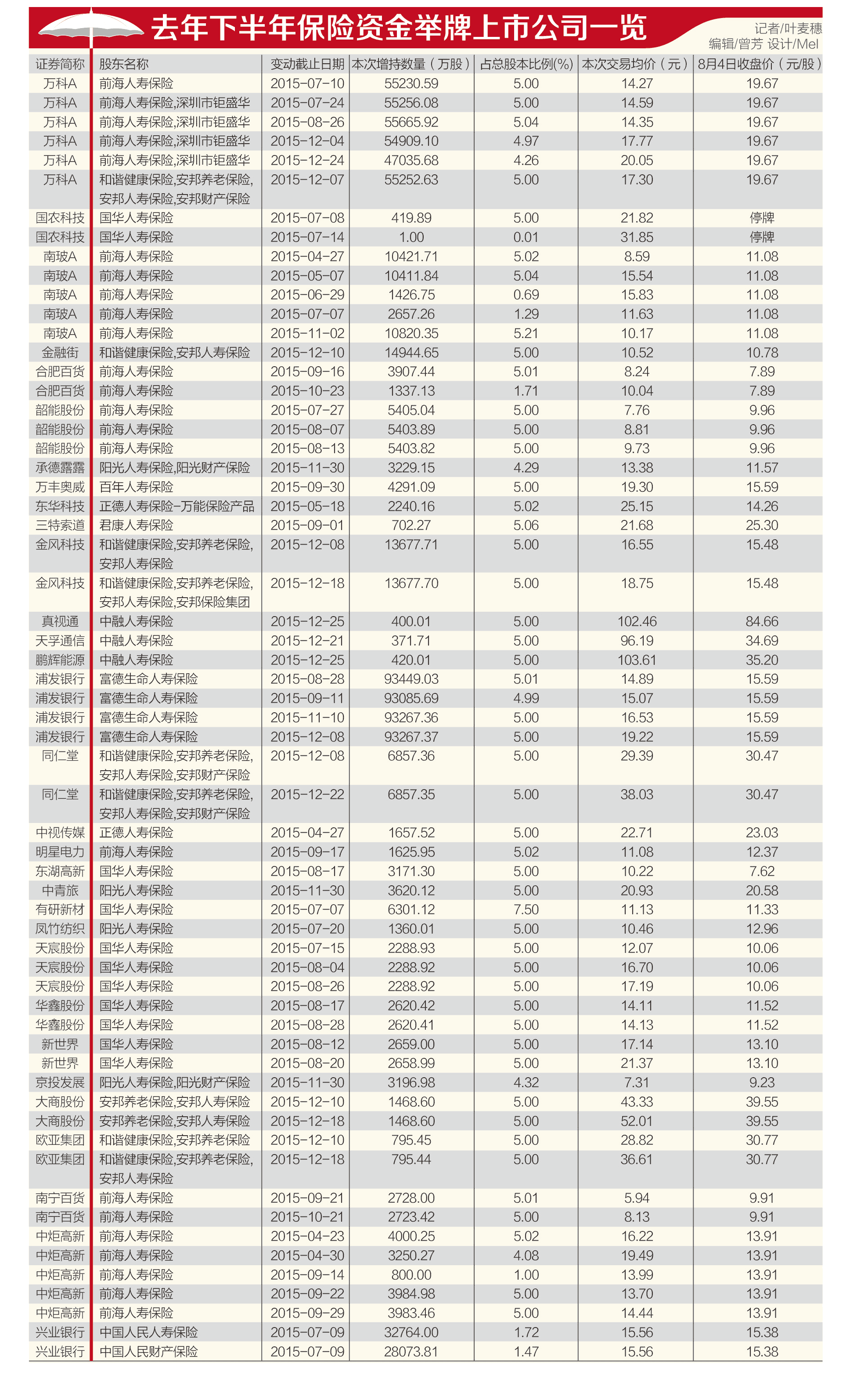 去年下半年保险资金举牌上市公司一览

记者/叶麦穗
编辑/曾芳 设计/Mel

| 证券简称 | 股东名称 | 变动截止日期 | 本次增持数量（万股） | 占总股本比例(%) | 本次交易均价（元） | 8月4日收盘价（元/股） |
|---|---|---|---|---|---|---|
| 万科A | 前海人寿保险 | 2015-07-10 | 55230.59 | 5.00 | 14.27 | 19.67 |
| 万科A | 前海人寿保险,深圳市钜盛华 | 2015-07-24 | 55256.08 | 5.00 | 14.59 | 19.67 |
| 万科A | 前海人寿保险,深圳市钜盛华 | 2015-08-26 | 55665.92 | 5.04 | 14.35 | 19.67 |
| 万科A | 前海人寿保险,深圳市钜盛华 | 2015-12-04 | 54909.10 | 4.97 | 17.77 | 19.67 |
| 万科A | 前海人寿保险,深圳市钜盛华 | 2015-12-24 | 47035.68 | 4.26 | 20.05 | 19.67 |
| 万科A | 和谐健康保险,安邦养老保险,安邦人寿保险,安邦财产保险 | 2015-12-07 | 55252.63 | 5.00 | 17.30 | 19.67 |
| 国农科技 | 国华人寿保险 | 2015-07-08 | 419.89 | 5.00 | 21.82 | 停牌 |
| 国农科技 | 国华人寿保险 | 2015-07-14 | 1.00 | 0.01 | 31.85 | 停牌 |
| 南玻A | 前海人寿保险 | 2015-04-27 | 10421.71 | 5.02 | 8.59 | 11.08 |
| 南玻A | 前海人寿保险 | 2015-05-07 | 10411.84 | 5.04 | 15.54 | 11.08 |
| 南玻A | 前海人寿保险 | 2015-06-29 | 1426.75 | 0.69 | 15.83 | 11.08 |
| 南玻A | 前海人寿保险 | 2015-07-07 | 2657.26 | 1.29 | 11.63 | 11.08 |
| 南玻A | 前海人寿保险 | 2015-11-02 | 10820.35 | 5.21 | 10.17 | 11.08 |
| 金融街 | 和谐健康保险,安邦人寿保险 | 2015-12-10 | 14944.65 | 5.00 | 10.52 | 10.78 |
| 合肥百货 | 前海人寿保险 | 2015-09-16 | 3907.44 | 5.01 | 8.24 | 7.89 |
| 合肥百货 | 前海人寿保险 | 2015-10-23 | 1337.13 | 1.71 | 10.04 | 7.89 |
| 韶能股份 | 前海人寿保险 | 2015-07-27 | 5405.04 | 5.00 | 7.76 | 9.96 |
| 韶能股份 | 前海人寿保险 | 2015-08-07 | 5403.89 | 5.00 | 8.81 | 9.96 |
| 韶能股份 | 前海人寿保险 | 2015-08-13 | 5403.82 | 5.00 | 9.73 | 9.96 |
| 承德露露 | 阳光人寿保险,阳光财产保险 | 2015-11-30 | 3229.15 | 4.29 | 13.38 | 11.57 |
| 万丰奥威 | 百年人寿保险 | 2015-09-30 | 4291.09 | 5.00 | 19.30 | 15.59 |
| 东华科技 | 正德人寿保险-万能保险产品 | 2015-05-18 | 2240.16 | 5.02 | 25.15 | 14.26 |
| 三特索道 | 君康人寿保险 | 2015-09-01 | 702.27 | 5.06 | 21.68 | 25.30 |
| 金风科技 | 和谐健康保险,安邦养老保险,安邦人寿保险 | 2015-12-08 | 13677.71 | 5.00 | 16.55 | 15.48 |
| 金风科技 | 和谐健康保险,安邦养老保险,安邦人寿保险,安邦保险集团 | 2015-12-18 | 13677.70 | 5.00 | 18.75 | 15.48 |
| 真视通 | 中融人寿保险 | 2015-12-25 | 400.01 | 5.00 | 102.46 | 84.66 |
| 天孚通信 | 中融人寿保险 | 2015-12-21 | 371.71 | 5.00 | 96.19 | 34.69 |
| 鹏辉能源 | 中融人寿保险 | 2015-12-25 | 420.01 | 5.00 | 103.61 | 35.20 |
| 浦发银行 | 富德生命人寿保险 | 2015-08-28 | 93449.03 | 5.01 | 14.89 | 15.59 |
| 浦发银行 | 富德生命人寿保险 | 2015-09-11 | 93085.69 | 4.99 | 15.07 | 15.59 |
| 浦发银行 | 富德生命人寿保险 | 2015-11-10 | 93267.36 | 5.00 | 16.53 | 15.59 |
| 浦发银行 | 富德生命人寿保险 | 2015-12-08 | 93267.37 | 5.00 | 19.22 | 15.59 |
| 同仁堂 | 和谐健康保险,安邦养老保险,安邦人寿保险,安邦财产保险 | 2015-12-08 | 6857.36 | 5.00 | 29.39 | 30.47 |
| 同仁堂 | 和谐健康保险,安邦养老保险,安邦人寿保险,安邦财产保险 | 2015-12-22 | 6857.35 | 5.00 | 38.03 | 30.47 |
| 中视传媒 | 正德人寿保险 | 2015-04-27 | 1657.52 | 5.00 | 22.71 | 23.03 |
| 明星电力 | 前海人寿保险 | 2015-09-17 | 1625.95 | 5.02 | 11.08 | 12.37 |
| 东湖高新 | 国华人寿保险 | 2015-08-17 | 3171.30 | 5.00 | 10.22 | 7.62 |
| 中青旅 | 阳光人寿保险 | 2015-11-30 | 3620.12 | 5.00 | 20.93 | 20.58 |
| 有研新材 | 国华人寿保险 | 2015-07-07 | 6301.12 | 7.50 | 11.13 | 11.33 |
| 凤竹纺织 | 阳光人寿保险 | 2015-07-20 | 1360.01 | 5.00 | 10.46 | 12.96 |
| 天宸股份 | 国华人寿保险 | 2015-07-15 | 2288.93 | 5.00 | 12.07 | 10.06 |
| 天宸股份 | 国华人寿保险 | 2015-08-04 | 2288.92 | 5.00 | 16.70 | 10.06 |
| 天宸股份 | 国华人寿保险 | 2015-08-26 | 2288.92 | 5.00 | 17.19 | 10.06 |
| 华鑫股份 | 国华人寿保险 | 2015-08-17 | 2620.42 | 5.00 | 14.11 | 11.52 |
| 华鑫股份 | 国华人寿保险 | 2015-08-28 | 2620.41 | 5.00 | 14.13 | 11.52 |
| 新世界 | 国华人寿保险 | 2015-08-12 | 2659.00 | 5.00 | 17.14 | 13.10 |
| 新世界 | 国华人寿保险 | 2015-08-20 | 2658.99 | 5.00 | 21.37 | 13.10 |
| 京投发展 | 阳光人寿保险,阳光财产保险 | 2015-11-30 | 3196.98 | 4.32 | 7.31 | 9.23 |
| 大商股份 | 安邦养老保险,安邦人寿保险 | 2015-12-10 | 1468.60 | 5.00 | 43.33 | 39.55 |
| 大商股份 | 安邦养老保险,安邦人寿保险 | 2015-12-18 | 1468.60 | 5.00 | 52.01 | 39.55 |
| 欧亚集团 | 和谐健康保险,安邦养老保险 | 2015-12-10 | 795.45 | 5.00 | 28.82 | 30.77 |
| 欧亚集团 | 和谐健康保险,安邦养老保险,安邦人寿保险 | 2015-12-18 | 795.44 | 5.00 | 36.61 | 30.77 |
| 南宁百货 | 前海人寿保险 | 2015-09-21 | 2728.00 | 5.01 | 5.94 | 9.91 |
| 南宁百货 | 前海人寿保险 | 2015-10-21 | 2723.42 | 5.00 | 8.13 | 9.91 |
| 中炬高新 | 前海人寿保险 | 2015-04-23 | 4000.25 | 5.02 | 16.22 | 13.91 |
| 中炬高新 | 前海人寿保险 | 2015-04-30 | 3250.27 | 4.08 | 19.49 | 13.91 |
| 中炬高新 | 前海人寿保险 | 2015-09-14 | 800.00 | 1.00 | 13.99 | 13.91 |
| 中炬高新 | 前海人寿保险 | 2015-09-22 | 3984.98 | 5.00 | 13.70 | 13.91 |
| 中炬高新 | 前海人寿保险 | 2015-09-29 | 3983.46 | 5.00 | 14.44 | 13.91 |
| 兴业银行 | 中国人民人寿保险 | 2015-07-09 | 32764.00 | 1.72 | 15.56 | 15.38 |
| 兴业银行 | 中国人民财产保险 | 2015-07-09 | 28073.81 | 1.47 | 15.56 | 15.38 |